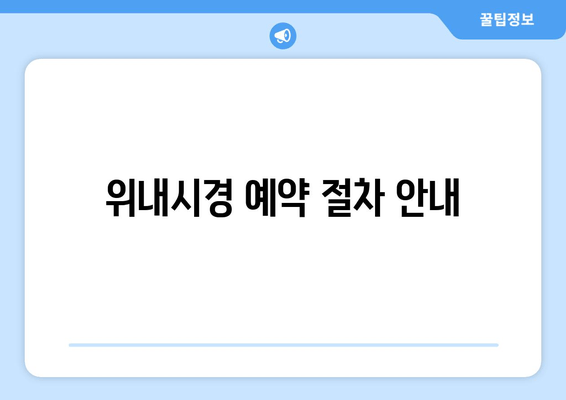 꿀팁정보

위내시경 예약 절차 안내